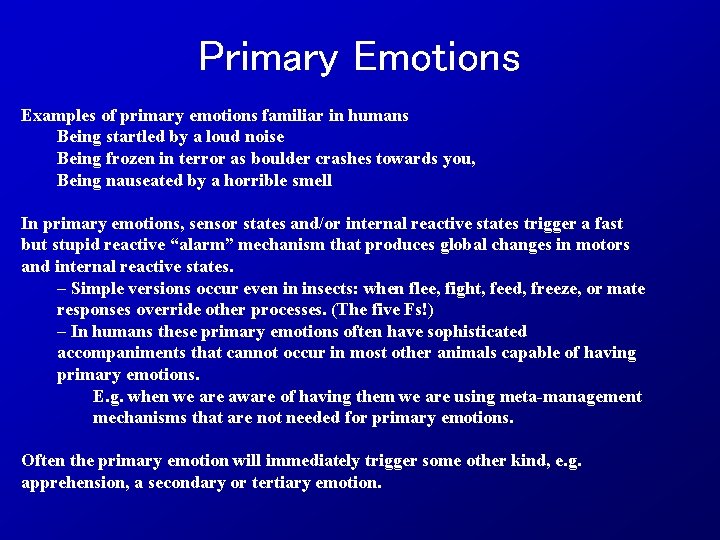 Primary Emotions

Examples of primary emotions familiar in humans
Being startled by a loud noise
Being frozen in terror as boulder crashes towards you,
Being nauseated by a horrible smell

In primary emotions, sensor states and/or internal reactive states trigger a fast but stupid reactive “alarm” mechanism that produces global changes in motors and internal reactive states.
– Simple versions occur even in insects: when flee, fight, feed, freeze, or mate responses override other processes. (The five Fs!)
– In humans these primary emotions often have sophisticated accompaniments that cannot occur in most other animals capable of having primary emotions.
E.g. when we are aware of having them we are using meta-management mechanisms that are not needed for primary emotions.

Often the primary emotion will immediately trigger some other kind, e.g. apprehension, a secondary or tertiary emotion.